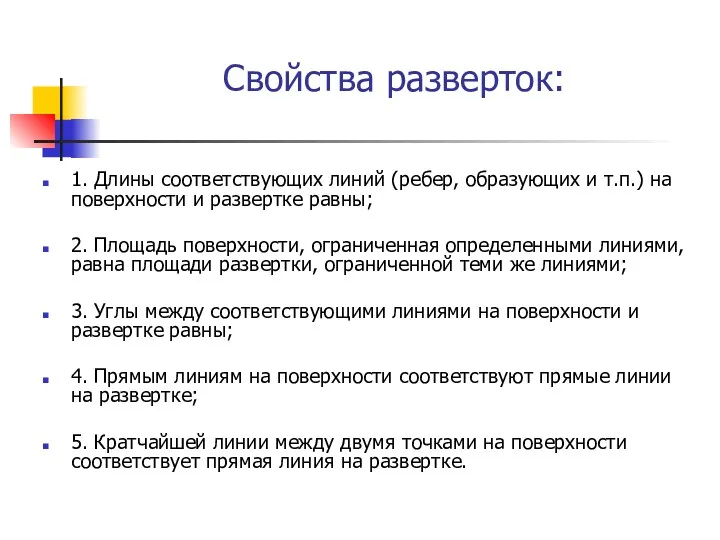 Свойства разверток:

1. Длины соответствующих линий (ребер, образующих и т.п.) на поверхности и развертке равны;

2. Площадь поверхности, ограниченная определенными линиями, равна площади развертки, ограниченной теми же линиями;

3. Углы между соответствующими линиями на поверхности и развертке равны;

4. Прямым линиям на поверхности соответствуют прямые линии на развертке;

5. Кратчайшей линии между двумя точками на поверхности соответствует прямая линия на развертке.